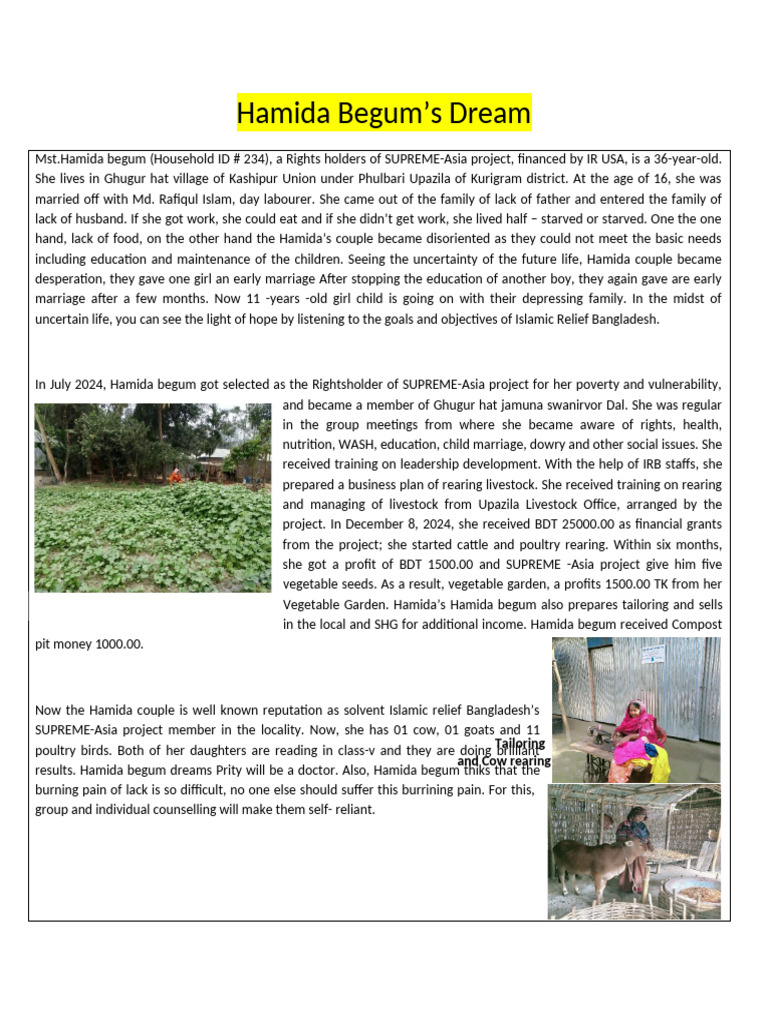 Hamida Begum's Dream

Mst.Hamida begum (Household ID # 234), a Rights holders of SUPREME-Asia project, financed by IR USA, is a 36-year-old. She lives in Ghugur hat village of Kashipur Union under Phulbari Upazila of Kurigram district. At the age of 16, she was married off with Md. Rafiqul Islam, day labourer. She came out of the family of lack of father and entered the family of lack of husband. If she got work, she could eat and if she didn't get work, she lived half – starved or starved. One the one hand, lack of food, on the other hand the Hamida's couple became disoriented as they could not meet the basic needs including education and maintenance of the children. Seeing the uncertainty of the future life, Hamida couple became desperation, they gave one girl an early marriage After stopping the education of another boy, they again gave are early marriage after a few months. Now 11 -years -old girl child is going on with their depressing family. In the midst of uncertain life, you can see the light of hope by listening to the goals and objectives of Islamic Relief Bangladesh.

In July 2024, Hamida begum got selected as the Rightsholder of SUPREME-Asia project for her poverty and vulnerability, and became a member of Ghugur hat jamuna swanirvor Dal. She was regular in the group meetings from where she became aware of rights, health, nutrition, WASH, education, child marriage, dowry and other social issues. She received training on leadership development. With the help of IRB staffs, she prepared a business plan of rearing livestock. She received training on rearing and managing of livestock from Upazila Livestock Office, arranged by the project. In December 8, 2024, she received BDT 25000.00 as financial grants from the project; she started cattle and poultry rearing. Within six months, she got a profit of BDT 1500.00 and SUPREME -Asia project give him five vegetable seeds. As a result, vegetable garden, a profits 1500.00 TK from her Vegetable Garden. Hamida's Hamida begum also prepares tailoring and sells in the local and SHG for additional income. Hamida begum received Compost pit money 1000.00.

Now the Hamida couple is well known reputation as solvent Islamic relief Bangladesh's SUPREME-Asia project member in the locality. Now, she has 01 cow, 01 goats and 11 poultry birds. Both of her daughters are reading in class-v and they are doing brilliant results. Hamida begum dreams Prity will be a doctor. Also, Hamida begum thiks that the burning pain of lack is so difficult, no one else should suffer this burrining pain. For this, group and individual counselling will make them self- reliant.

Tailoring and Cow rearing